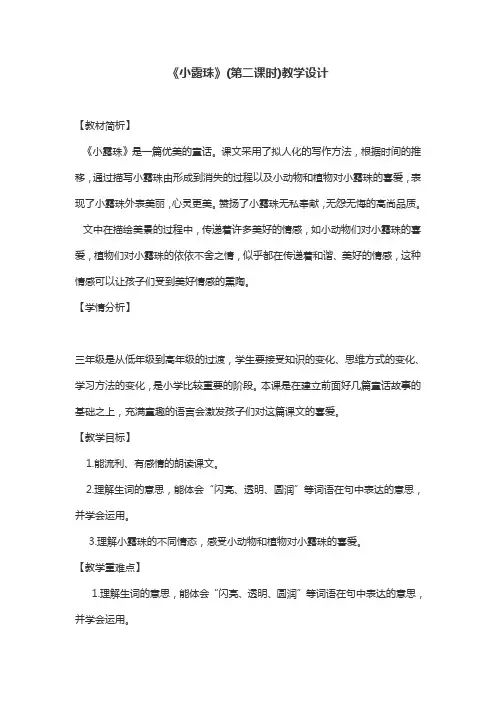 《小露珠》(第二课时)教学设计

【教材简析】

《小露珠》是一篇优美的童话。课文采用了拟人化的写作方法，根据时间的推移，通过描写小露珠由形成到消失的过程以及小动物和植物对小露珠的喜爱，表现了小露珠外表美丽，心灵更美。赞扬了小露珠无私奉献，无怨无悔的高尚品质。

文中在描绘美景的过程中，传递着许多美好的情感，如小动物们对小露珠的喜爱，植物们对小露珠的依依不舍之情，似乎都在传递着和谐、美好的情感，这种情感可以让孩子们受到美好情感的熏陶。

【学情分析】

三年级是从低年级到高年级的过渡，学生要接受知识的变化、思维方式的变化、学习方法的变化，是小学比较重要的阶段。本课是在建立前面好几篇童话故事的基础之上，充满童趣的语言会激发孩子们对这篇课文的喜爱。

【教学目标】

1.能流利、有感情的朗读课文。

2.理解生词的意思，能体会“闪亮、透明、圆润”等词语在句中表达的意思，并学会运用。

3.理解小露珠的不同情态，感受小动物和植物对小露珠的喜爱。

【教学重难点】

1.理解生词的意思，能体会“闪亮、透明、圆润”等词语在句中表达的意思，并学会运用。